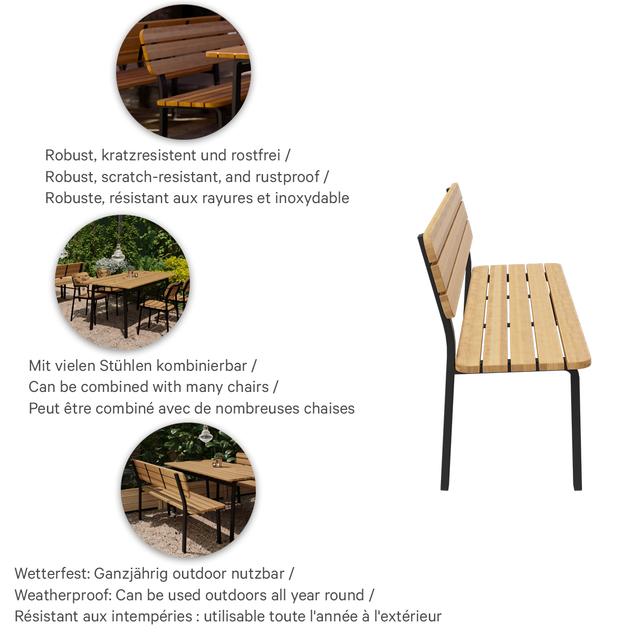 Robust, kratzresistent und rostfrei /
Robust, scratch-resistant, and rustproof /
Robuste, résistant aux rayures et inoxydable

Mit vielen Stühlen kombinierbar /
Can be combined with many chairs /
Peut être combiné avec de nombreuses chaises

Wetterfest: Ganzjährig outdoor nutzbar /
Weatherproof: Can be used outdoors all year round /
Résistant aux intempéries : utilisable toute l'année à l'extérieur